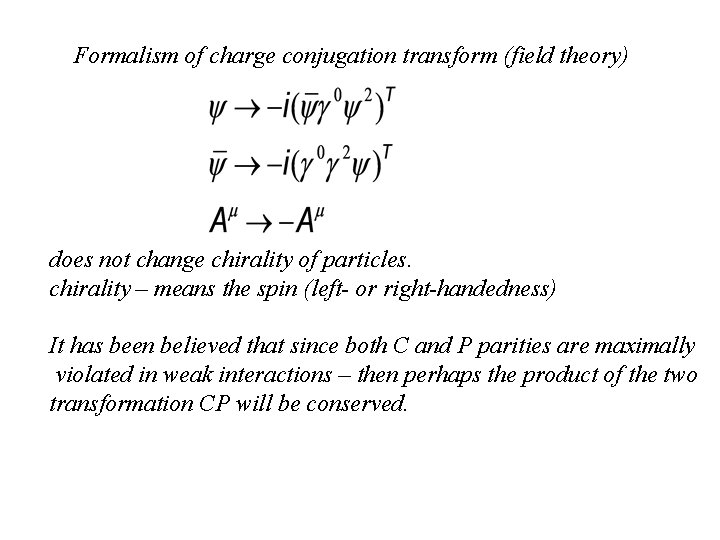 Formalism of charge conjugation transform (field theory)

$\psi \rightarrow -i(\bar{\psi}\gamma^0\psi^2)^T$

$\bar{\psi} \rightarrow -i(\gamma^0\gamma^2\psi)^T$

$A^\mu \rightarrow -A^\mu$

does not change chirality of particles.
chirality – means the spin (left- or right-handedness)

It has been believed that since both C and P parities are maximally violated in weak interactions – then perhaps the product of the two transformation CP will be conserved.